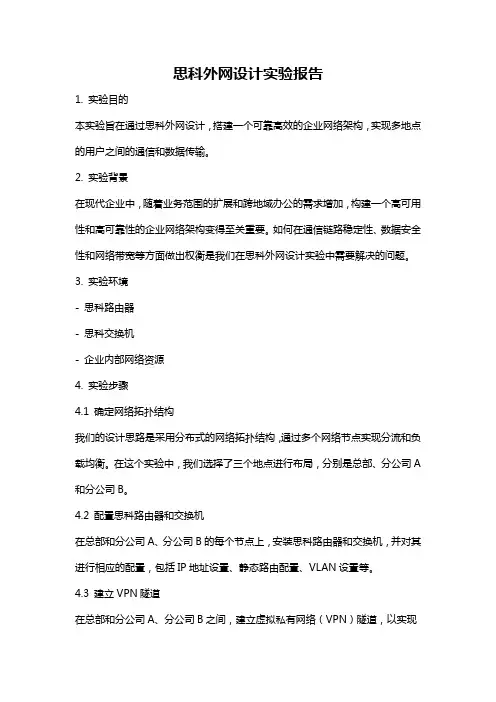 思科外网设计实验报告

1. 实验目的

本实验旨在通过思科外网设计，搭建一个可靠高效的企业网络架构，实现多地点的用户之间的通信和数据传输。

2. 实验背景

在现代企业中，随着业务范围的扩展和跨地域办公的需求增加，构建一个高可用性和高可靠性的企业网络架构变得至关重要。如何在通信链路稳定性、数据安全性和网络带宽等方面做出权衡是我们在思科外网设计实验中需要解决的问题。

3. 实验环境

- 思科路由器

- 思科交换机

- 企业内部网络资源

4. 实验步骤

4.1 确定网络拓扑结构

我们的设计思路是采用分布式的网络拓扑结构，通过多个网络节点实现分流和负载均衡。在这个实验中，我们选择了三个地点进行布局，分别是总部、分公司 A 和分公司 B。

4.2 配置思科路由器和交换机

在总部和分公司 A、分公司 B 的每个节点上，安装思科路由器和交换机，并对其进行相应的配置，包括 IP 地址设置、静态路由配置、VLAN 设置等。

4.3 建立 VPN 隧道

在总部和分公司 A、分公司 B 之间，建立虚拟私有网络（VPN）隧道，以实现